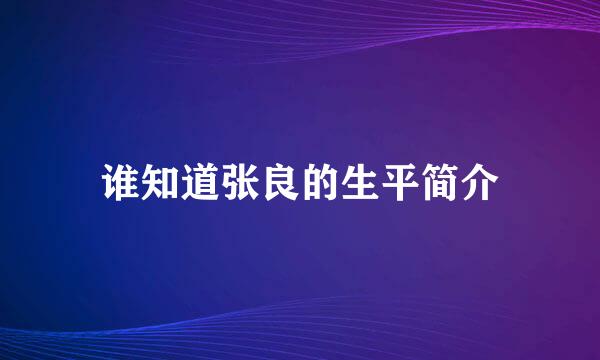 谁知道张良的生平简介